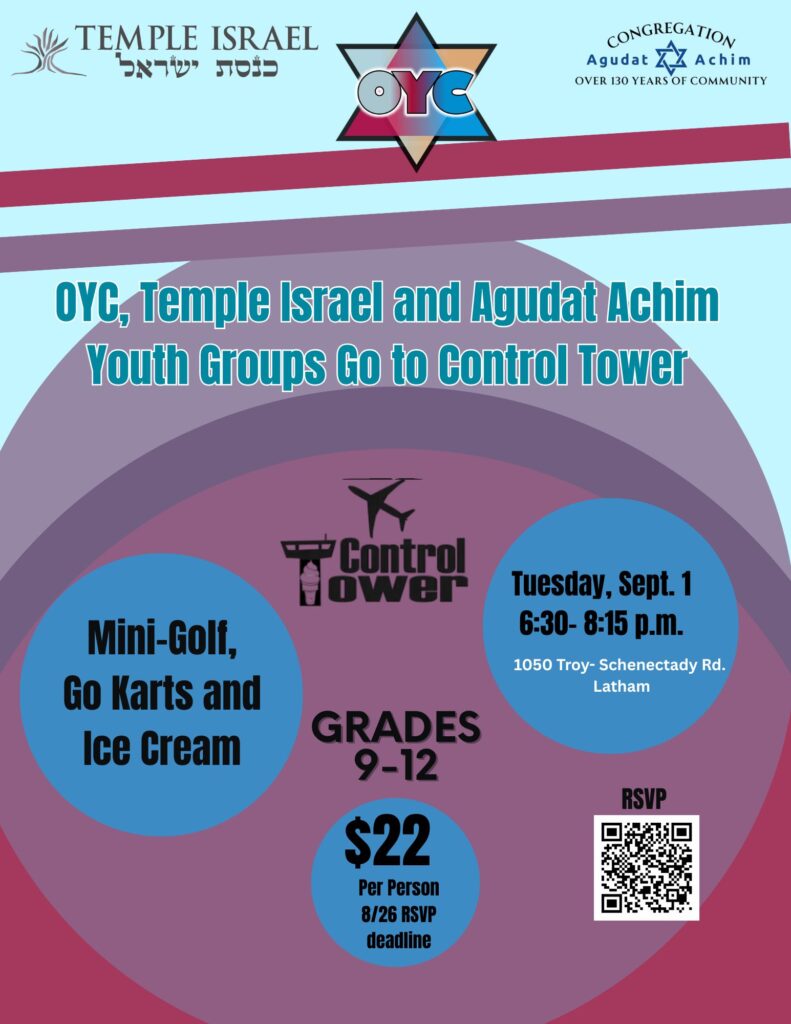 TEMPLE ISRAEL
כנסת ישראל

OYC

CONGREGATION
Agudat Achim
OVER 130 YEARS OF COMMUNITY

OYC, Temple Israel and Agudat Achim Youth Groups Go to Control Tower

Control Tower

Mini-Golf, Go Karts and Ice Cream

Tuesday, Sept. 1
6:30- 8:15 p.m.

1050 Troy- Schenectady Rd.
Latham

GRADES
9-12

$22
Per Person
8/26 RSVP
deadline

RSVP